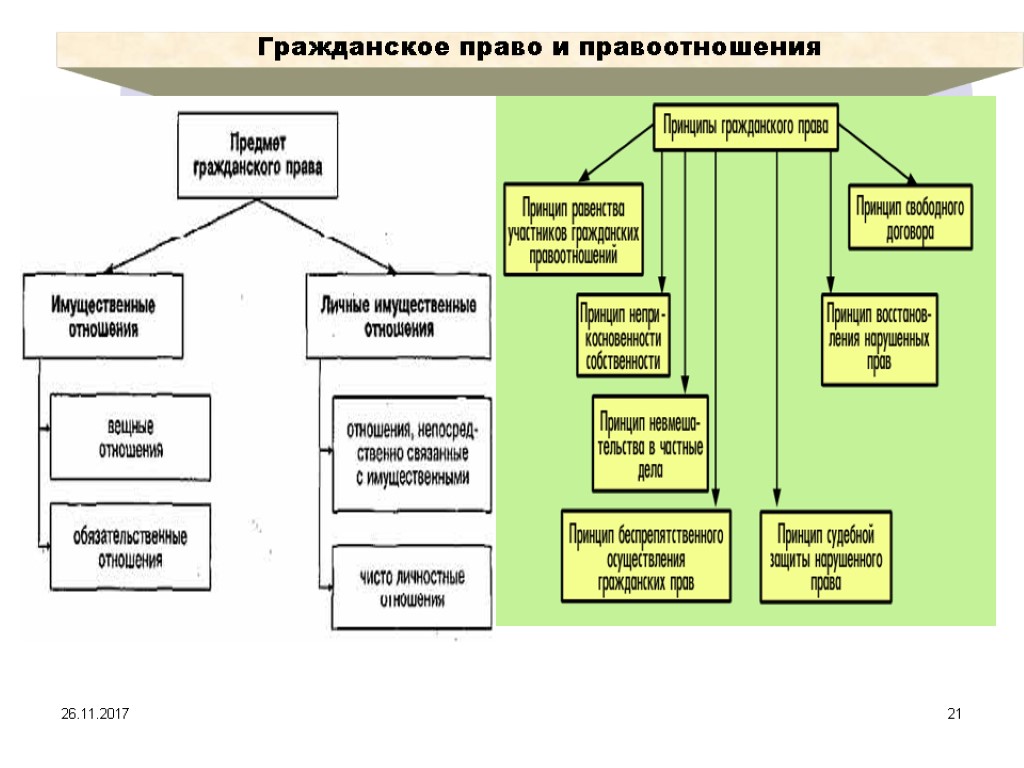 Гражданское право и правоотношения

Предмет гражданского права

Имущественные отношения

Личные имущественные отношения

вещные отношения

обязательственные отношения

отношения, непосредственно связанные с имущественными

чисто личностные отношения

Принципы гражданского права

Принцип равенства участников гражданских правоотношений

Принцип свободного договора

Принцип неприкосновенности собственности

Принцип восстановления нарушенных прав

Принцип невмешательства в частные дела

Принцип беспрепятственного осуществления гражданских прав

Принцип судебной защиты нарушенного права

26.11.2017

21